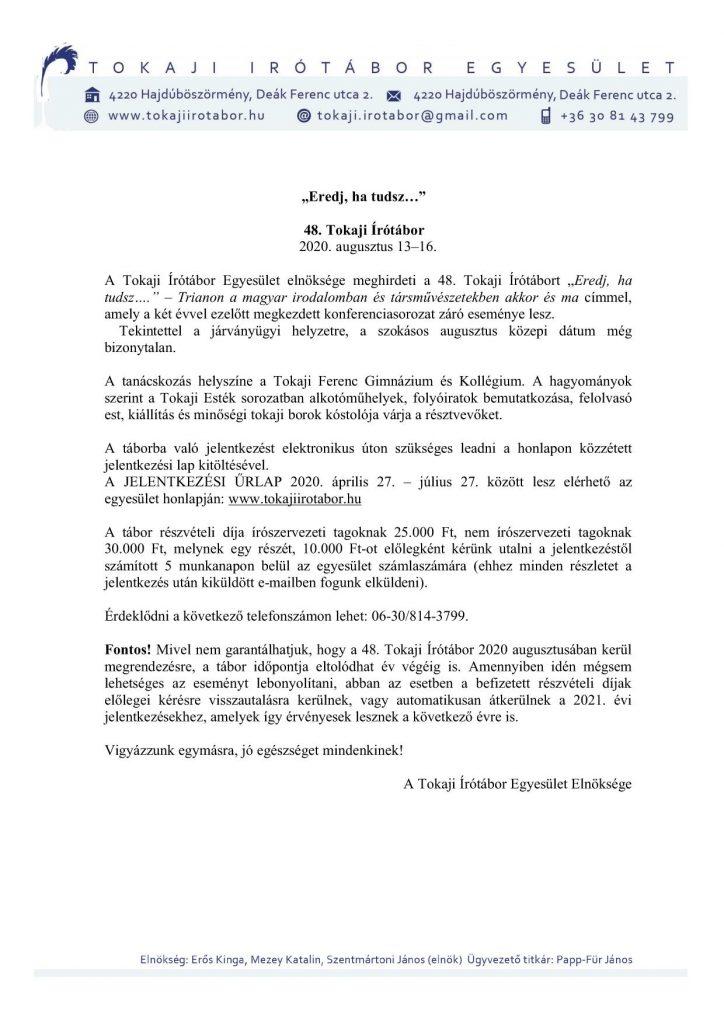 TOKAJI IRÓTÁBOR EGYESÜLET

4220 Hajdúböszörmény, Deák Ferenc utca 2. 4220 Hajdúböszörmény, Deák Ferenc utca 2.
www.tokajiirotabor.hu tokaji.irotabor@gmail.com +36 30 81 43 799

„Eredj, ha tudsz…”

48. Tokaji Írótábor
2020. augusztus 13–16.

A Tokaji Írótábor Egyesület elnöksége meghirdeti a 48. Tokaji Írótábort „Eredj, ha tudsz….” – Trianon a magyar irodalomban és társművészetekben akkor és ma címmel, amely a két évvel ezelőtt megkezdett konferenciasorozat záró eseménye lesz.
Tekintettel a járványügyi helyzetre, a szokásos augusztus közepi dátum még bizonytalan.

A tanácskozás helyszíne a Tokaji Ferenc Gimnázium és Kollégium. A hagyományok szerint a Tokaji Esték sorozatban alkotóműhelyek, folyóiratok bemutatkozása, felolvasó est, kiállítás és minőségi tokaji borok kóstolója várja a résztvevőket.

A táborba való jelentkezést elektronikus úton szükséges leadni a honlapon közzétett jelentkezési lap kitöltésével.
A JELENTKEZÉSI ŰRLAP 2020. április 27. – július 27. között lesz elérhető az egyesület honlapján: www.tokajiirotabor.hu

A tábor részvételi díja írószervezeti tagoknak 25.000 Ft, nem írószervezeti tagoknak 30.000 Ft, melynek egy részét, 10.000 Ft-ot előlegként kérünk utalni a jelentkezéstől számított 5 munkanapon belül az egyesület számlaszámára (ehhez minden részletet a jelentkezés után kiküldött e-mailben fogunk elküldeni).

Érdeklődni a következő telefonszámon lehet: 06-30/814-3799.

Fontos! Mivel nem garantálhatjuk, hogy a 48. Tokaji Írótábor 2020 augusztusában kerül megrendezésre, a tábor időpontja eltolódhat év végéig is. Amennyiben idén mégsem lehetséges az eseményt lebonyolítani, abban az esetben a befizetett részvételi díjak előlegei kérésre visszautalásra kerülnek, vagy automatikusan átkerülnek a 2021. évi jelentkezésekhez, amelyek így érvényesek lesznek a következő évre is.

Vigyázzunk egymásra, jó egészséget mindenkinek!

A Tokaji Írótábor Egyesület Elnöksége

Elnökség: Erős Kinga, Mezey Katalin, Szentmártoni János (elnök) Ügyvezető titkár: Papp-Für János